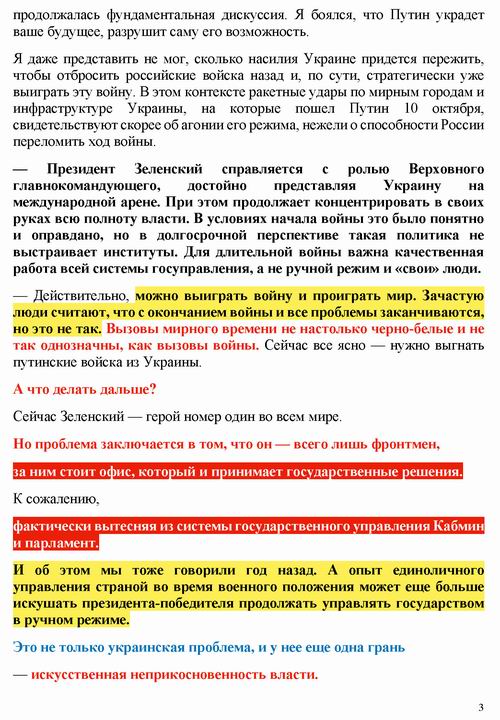 продолжалась фундаментальная дискуссия. Я боялся, что Путин украдет ваше будущее, разрушит саму его возможность.

Я даже представить не мог, сколько насилия Украине придется пережить, чтобы отбросить российские войска назад и, по сути, стратегически уже выиграть эту войну. В этом контексте ракетные удары по мирным городам и инфраструктуре Украины, на которые пошел Путин 10 октября, свидетельствуют скорее об агонии его режима, нежели о способности России переломить ход войны.

— Президент Зеленский справляется с ролью Верховного главнокомандующего, достойно представляя Украину на международной арене. При этом продолжает концентрировать в своих руках всю полноту власти. В условиях начала войны это было понятно и оправдано, но в долгосрочной перспективе такая политика не выстраивает институты. Для длительной войны важна качественная работа всей системы госуправления, а не ручной режим и «свои» люди.

— Действительно, можно выиграть войну и проиграть мир. Зачастую люди считают, что с окончанием войны и все проблемы заканчиваются, но это не так. Вызовы мирного времени не настолько черно-белые и не так однозначны, как вызовы войны. Сейчас все ясно — нужно выгнать путинские войска из Украины.

А что делать дальше?

Сейчас Зеленский — герой номер один во всем мире.

Но проблема заключается в том, что он — всего лишь фронтмен,

за ним стоит офис, который и принимает государственные решения.

К сожалению,

фактически вытесняя из системы государственного управления Кабмин и парламент.

И об этом мы тоже говорили год назад. А опыт единоличного управления страной во время военного положения может еще больше искушать президента-победителя продолжать управлять государством в ручном режиме.

Это не только украинская проблема, и у нее еще одна грань

— искусственная неприкосновенность власти.

3